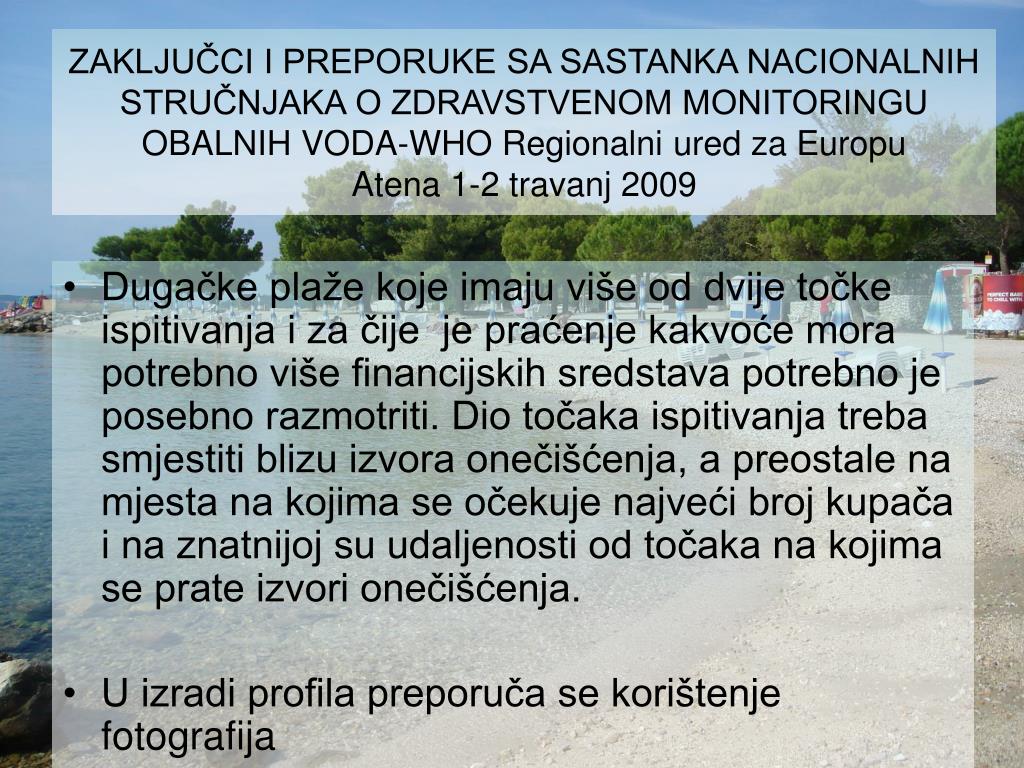 ZAKLJUČCI I PREPORUKE SA SASTANKA NACIONALNIH STRUČNJAKA O ZDRAVSTVENOM MONITORINGU OBALNIH VODA-WHO Regionalni ured za Europu
Atena 1-2 travanj 2009

• Dugačke plaže koje imaju više od dvije točke ispitivanja i za čije je praćenje kakvoće mora potrebno više financijskih sredstava potrebno je posebno razmotriti. Dio točaka ispitivanja treba smjestiti blizu izvora onečišćenja, a preostale na mjesta na kojima se očekuje najveći broj kupača i na znatnijoj su udaljenosti od točaka na kojima se prate izvori onečišćenja.

• U izradi profila preporuča se korištenje fotografija